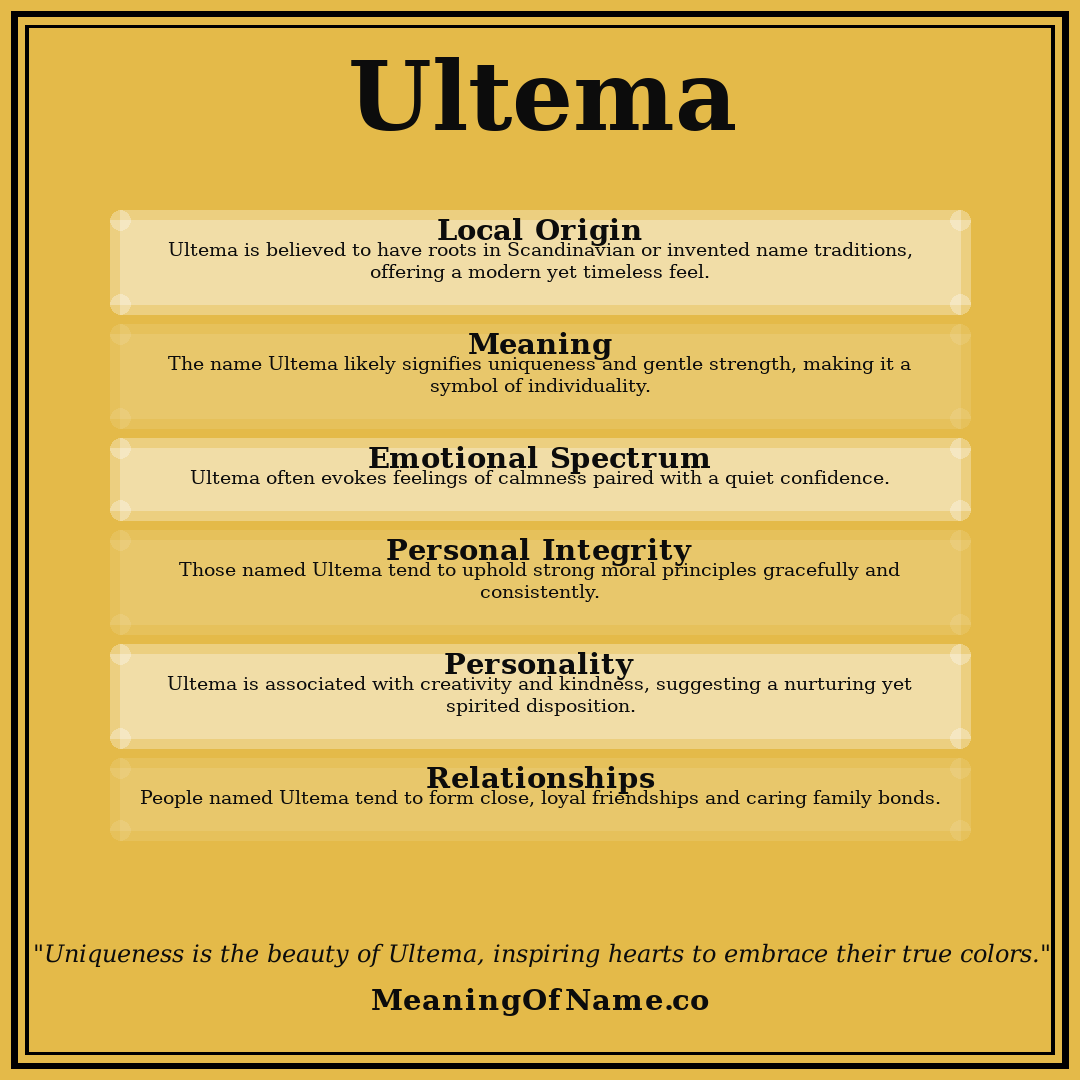 Ultema

Local Origin
Ultema is believed to have roots in Scandinavian or invented name traditions, offering a modern yet timeless feel.

Meaning
The name Ultema likely signifies uniqueness and gentle strength, making it a symbol of individuality.

Emotional Spectrum
Ultema often evokes feelings of calmness paired with a quiet confidence.

Personal Integrity
Those named Ultema tend to uphold strong moral principles gracefully and consistently.

Personality
Ultema is associated with creativity and kindness, suggesting a nurturing yet spirited disposition.

Relationships
People named Ultema tend to form close, loyal friendships and caring family bonds.

"Uniqueness is the beauty of Ultema, inspiring hearts to embrace their true colors."

MeaningOfName.co